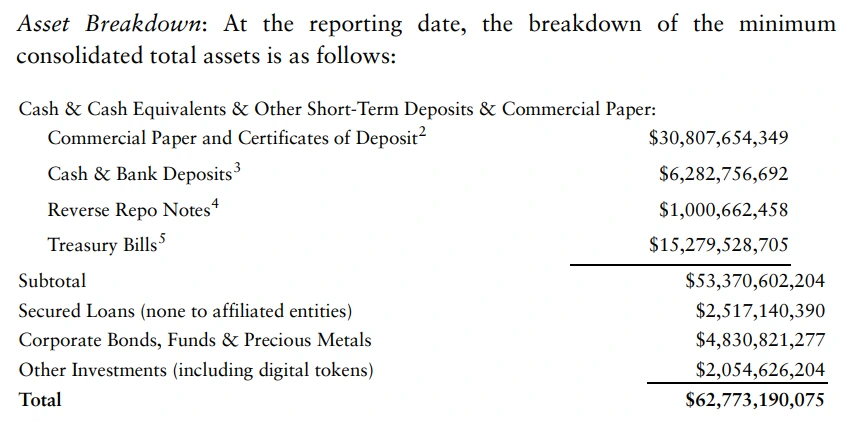 Asset Breakdown: At the reporting date, the breakdown of the minimum consolidated total assets is as follows:

Cash & Cash Equivalents & Other Short-Term Deposits & Commercial Paper:
Commercial Paper and Certificates of Deposit$^{2}$ $30,807,654,349
Cash & Bank Deposits$^{3}$ $6,282,756,692
Reverse Repo Notes$^{4}$ $1,000,662,458
Treasury Bills$^{5}$ $15,279,528,705
Subtotal $53,370,602,204
Secured Loans (none to affiliated entities) $2,517,140,390
Corporate Bonds, Funds & Precious Metals $4,830,821,277
Other Investments (including digital tokens) $2,054,626,204
Total $62,773,190,075